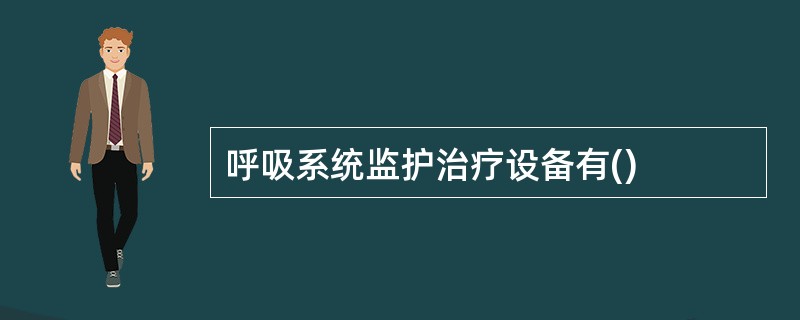 呼吸系统监护治疗设备有()